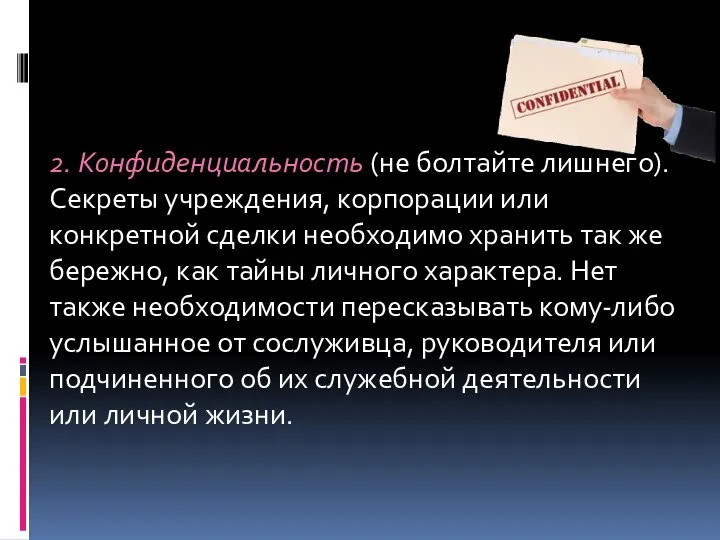 CONFIDENTIAL

2. Конфиденциальность (не болтайте лишнего). Секреты учреждения, корпорации или конкретной сделки необходимо хранить так же бережно, как тайны личного характера. Нет также необходимости пересказывать кому-либо услышанное от сослуживца, руководителя или подчиненного об их служебной деятельности или личной жизни.